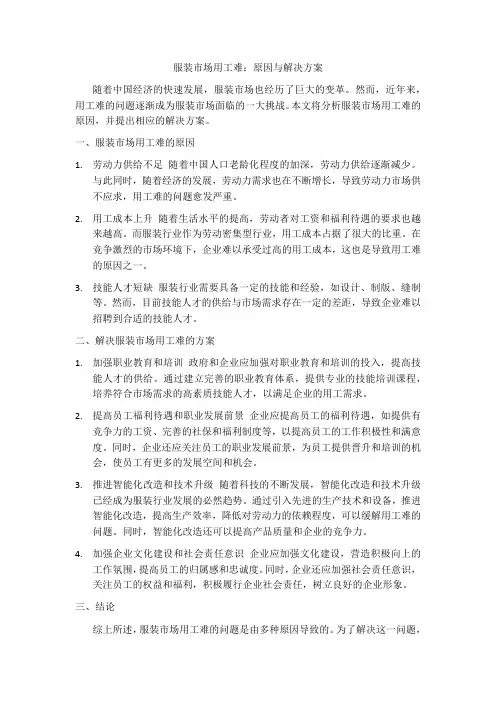 服装市场用工难：原因与解决方案

随着中国经济的快速发展，服装市场也经历了巨大的变革。然而，近年来，用工难的问题逐渐成为服装市场面临的一大挑战。本文将分析服装市场用工难的原因，并提出相应的解决方案。

一、服装市场用工难的原因

1. 劳动力供给不足 随着中国人口老龄化程度的加深，劳动力供给逐渐减少。与此同时，随着经济的发展，劳动力需求也在不断增长，导致劳动力市场供不应求，用工难的问题愈发严重。

2. 用工成本上升 随着生活水平的提高，劳动者对工资和福利待遇的要求也越来越高。而服装行业作为劳动密集型行业，用工成本占据了很大的比重。在竞争激烈的市场环境下，企业难以承受过高的用工成本，这也是导致用工难的原因之一。

3. 技能人才短缺 服装行业需要具备一定的技能和经验，如设计、制版、缝制等。然而，目前技能人才的供给与市场需求存在一定的差距，导致企业难以招聘到合适的技能人才。

二、解决服装市场用工难的方案

1. 加强职业教育和培训 政府和企业应加强对职业教育和培训的投入，提高技能人才的供给。通过建立完善的职业教育体系，提供专业的技能培训课程，培养符合市场需求的高素质技能人才，以满足企业的用工需求。

2. 提高员工福利待遇和职业发展前景 企业应提高员工的福利待遇，如提供有竞争力的工资、完善的社保和福利制度等，以提高员工的工作积极性和满意度。同时，企业还应关注员工的职业发展前景，为员工提供晋升和培训的机会，使员工有更多的发展空间和机会。

3. 推进智能化改造和技术升级 随着科技的不断发展，智能化改造和技术升级已经成为服装行业发展的必然趋势。通过引入先进的生产技术和设备，推进智能化改造，提高生产效率，降低对劳动力的依赖程度，可以缓解用工难的问题。同时，智能化改造还可以提高产品质量和企业的竞争力。

4. 加强企业文化建设和社会责任意识 企业应加强文化建设，营造积极向上的工作氛围，提高员工的归属感和忠诚度。同时，企业还应加强社会责任意识，关注员工的权益和福利，积极履行企业社会责任，树立良好的企业形象。

三、结论

综上所述，服装市场用工难的问题是由多种原因导致的。为了解决这一问题，